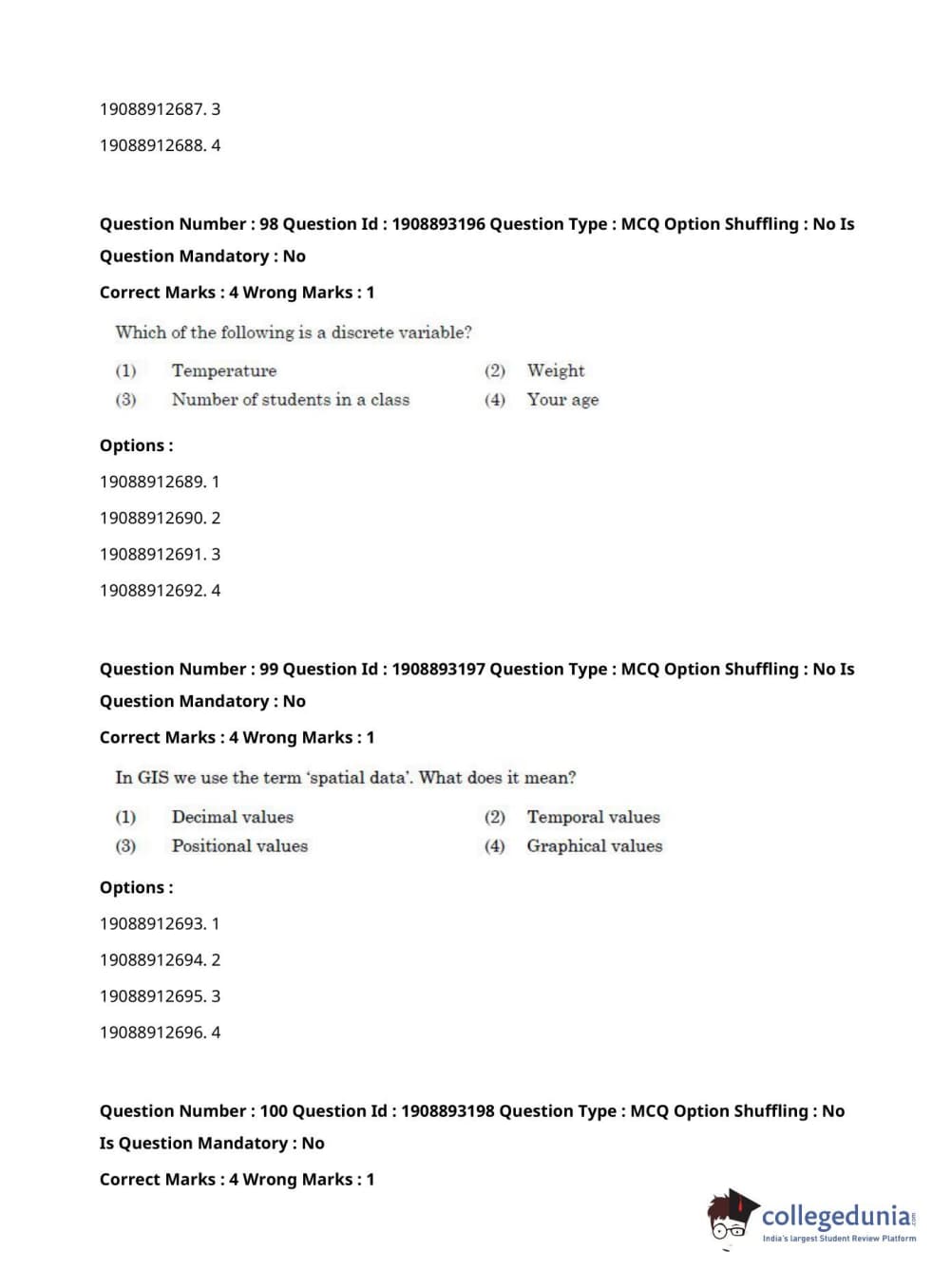 19088912687. 3

19088912688. 4

Question Number : 98 Question Id : 1908893196 Question Type : MCQ Option Shuffling : No Is Question Mandatory : No

Correct Marks : 4 Wrong Marks : 1

Which of the following is a discrete variable?

(1) Temperature
(2) Weight
(3) Number of students in a class
(4) Your age

Options :

19088912689. 1

19088912690. 2

19088912691. 3

19088912692. 4

Question Number : 99 Question Id : 1908893197 Question Type : MCQ Option Shuffling : No Is Question Mandatory : No

Correct Marks : 4 Wrong Marks : 1

In GIS we use the term 'spatial data'. What does it mean?

(1) Decimal values
(2) Temporal values
(3) Positional values
(4) Graphical values

Options :

19088912693. 1

19088912694. 2

19088912695. 3

19088912696. 4

Question Number : 100 Question Id : 1908893198 Question Type : MCQ Option Shuffling : No Is Question Mandatory : No

Correct Marks : 4 Wrong Marks : 1

collegedunia.com
India's largest Student Review Platform